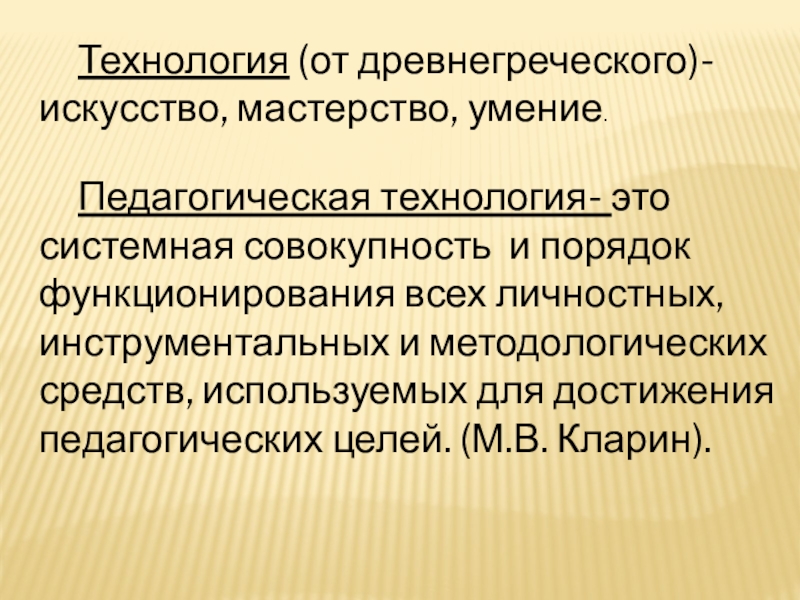 Технология (от древнегреческого)- искусство, мастерство, умение.

Педагогическая технология- это системная совокупность и порядок функционирования всех личностных, инструментальных и методологических средств, используемых для достижения педагогических целей. (М.В. Кларин).